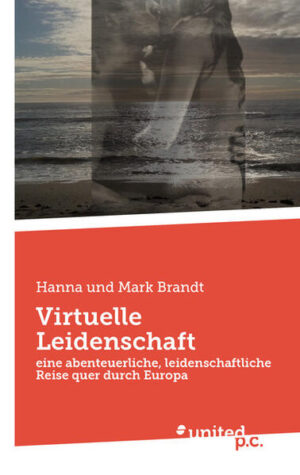 Hanna und Mark Brandt

Virtuelle Leidenschaft

eine abenteuerliche, leidenschaftliche Reise quer durch Europa

united p.c.